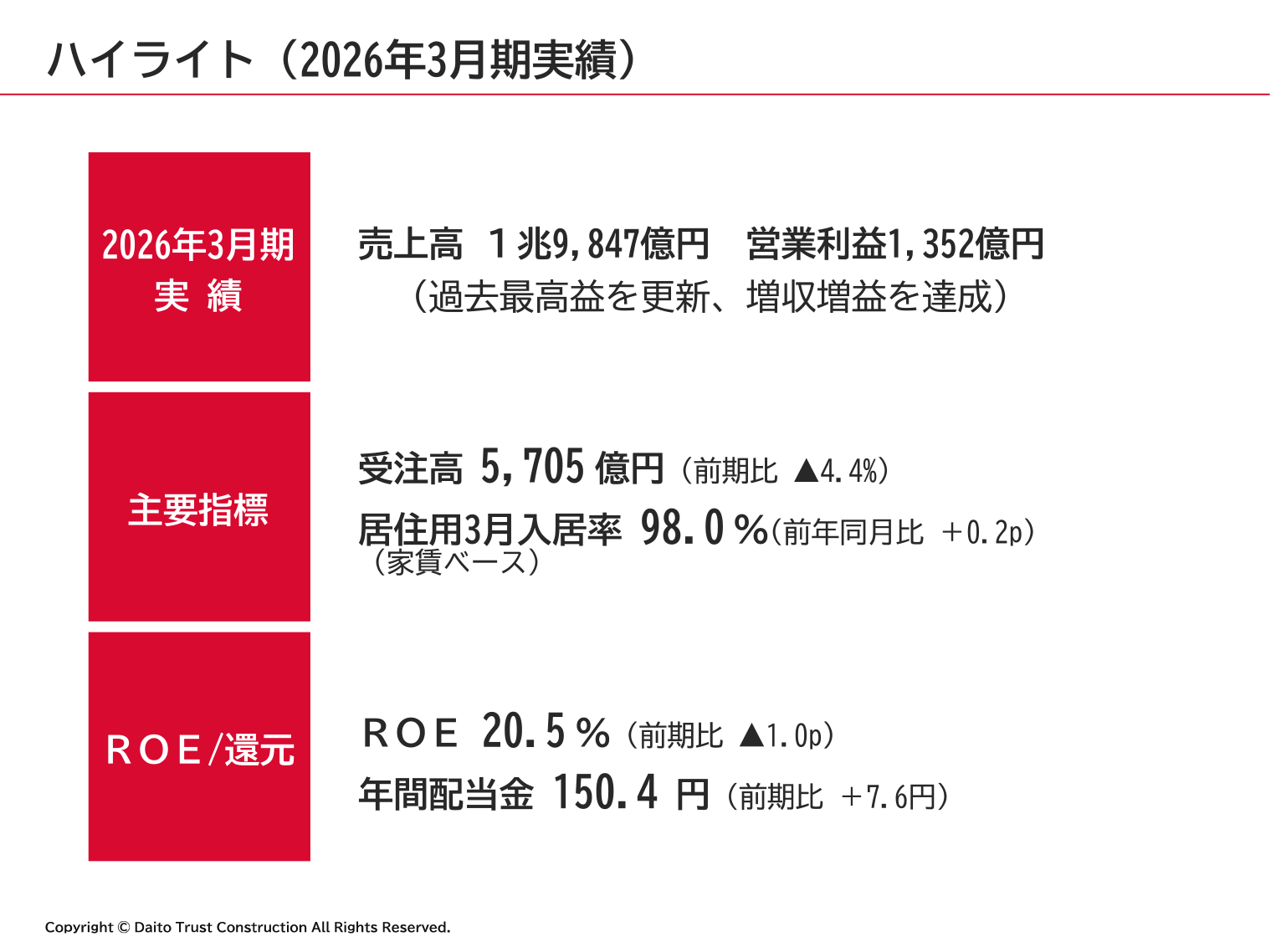 ハイライト（2026年3月期実績）

2026年3月期
実 績

売上高 1兆9,847億円 営業利益1,352億円
（過去最高益を更新、増収増益を達成）

主要指標

受注高 5,705億円（前期比 ▲4.4%）
居住用3月入居率 98.0%（前年同月比 +0.2p）
（家賃ベース）

ROE/還元

ROE 20.5%（前期比 ▲1.0p）
年間配当金 150.4円（前期比 +7.6円）

Copyright © Daito Trust Construction All Rights Reserved.